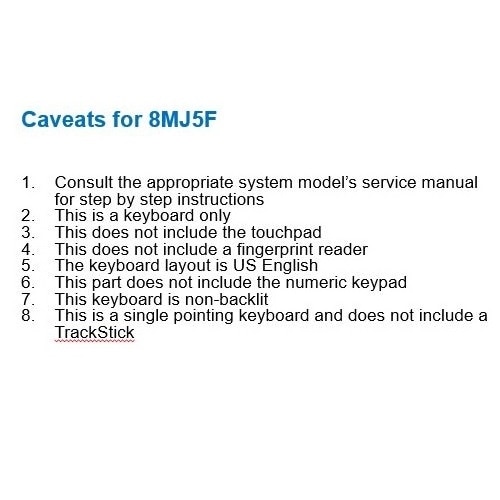 Caveats for 8MJ5F

1. Consult the appropriate system model's service manual for step by step instructions
2. This is a keyboard only
3. This does not include the touchpad
4. This does not include a fingerprint reader
5. The keyboard layout is US English
6. This part does not include the numeric keypad
7. This keyboard is non-backlit
8. This is a single pointing keyboard and does not include a TrackStick